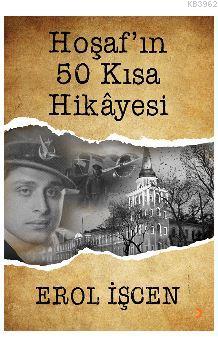 KB3962

Hoşaf'ın 50 Kısa Hikâyesi

EROL İŞCEN